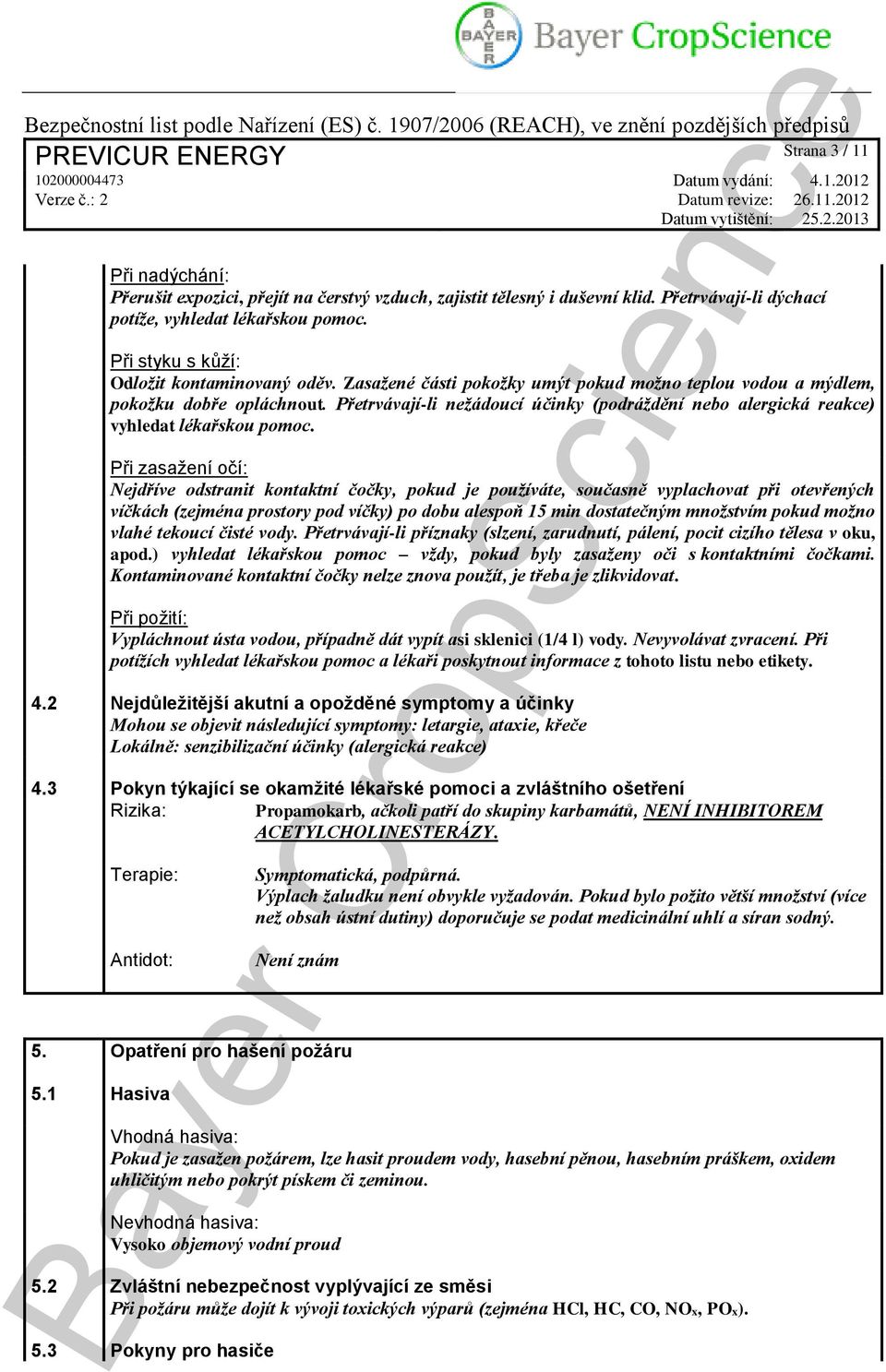 BAYER Bayer CropScience

Bezpečnostní list podle Nařízení (ES) č. 1907/2006 (REACH), ve znění pozdějších předpisů
PREVICUR ENERGY
Strana 3 / 11
102000004473
Datum vydání: 4.1.2012
Verze č.: 2
Datum revize: 26.11.2012
Datum vytištění: 25.2.2013

Při nadýchání:
Přerušit expozici, přejít na čerstvý vzduch, zajistit tělesný i duševní klid. Přetrvávají-li dýchací potíže, vyhledat lékařskou pomoc.

Při styku s kůží:
Odložit kontaminovaný oděv. Zasažené části pokožky umýt pokud možno teplou vodou a mýdlem, pokožku dobře opláchnout. Přetrvávají-li nežádoucí účinky (podráždění nebo alergická reakce) vyhledat lékařskou pomoc.

Při zasažení očí:
Nejdříve odstranit kontaktní čočky, pokud je používáte, současně vyplachovat při otevřených víčkách (zejména prostory pod víčky) po dobu alespoň 15 min dostatečným množstvím pokud možno vlahé tekoucí čisté vody. Přetrvávají-li příznaky (slzení, zarudnutí, pálení, pocit cizího tělesa v oku, apod.) vyhledat lékařskou pomoc – vždy, pokud byly zasaženy oči s kontaktními čočkami. Kontaminované kontaktní čočky nelze znova použít, je třeba je zlikvidovat.

Při požití:
Vypláchnout ústa vodou, případně dát vypít asi sklenici (1/4 l) vody. Nevyvolávat zvracení. Při potížích vyhledat lékařskou pomoc a lékaři poskytnout informace z tohoto listu nebo etikety.

4.2 Nejdůležitější akutní a opožděné symptomy a účinky
Mohou se objevit následující symptomy: letargie, ataxie, křeče
Lokálně: senzibilizační účinky (alergická reakce)

4.3 Pokyn týkající se okamžité lékařské pomoci a zvláštního ošetření
Rizika: Propamokarb, ačkoli patří do skupiny karbamátů, NENÍ INHIBITOREM ACETYLCHOLINESTERÁZY.

Terapie: Symptomatická, podpůrná.
Výplach žaludku není obvykle vyžadován. Pokud bylo požito větší množství (více než obsah ústní dutiny) doporučuje se podat medicinální uhlí a síran sodný.

Antidot: Není znám

5. Opatření pro hašení požáru

5.1 Hasiva

Vhodná hasiva:
Pokud je zasažen požárem, lze hasit proudem vody, hasební pěnou, hasebním práškem, oxidem uhličitým nebo pokrýt pískem či zeminou.

Nevhodná hasiva:
Vysoko objemový vodní proud

5.2 Zvláštní nebezpečnost vyplývající ze směsi
Při požáru může dojít k vývoji toxických výparů (zejména HCl, HC, CO, $NO_x$, $PO_x$).

5.3 Pokyny pro hasiče

Bayer CropScience